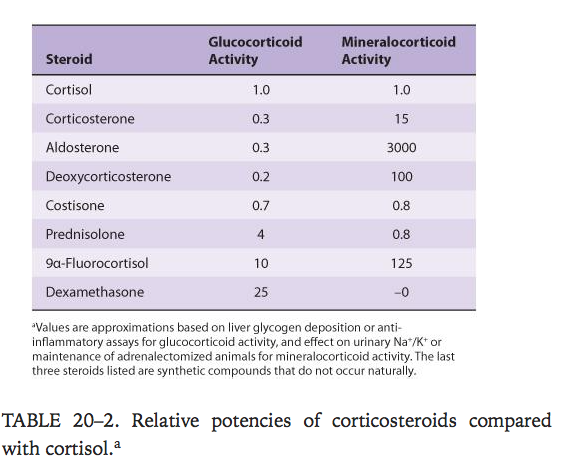 | Steroid | Glucocorticoid Activity | Mineralocorticoid Activity |
|---|---|---|
| Cortisol | 1.0 | 1.0 |
| Corticosterone | 0.3 | 15 |
| Aldosterone | 0.3 | 3000 |
| Deoxycorticosterone | 0.2 | 100 |
| Costisone | 0.7 | 0.8 |
| Prednisolone | 4 | 0.8 |
| 9α-Fluorocortisol | 10 | 125 |
| Dexamethasone | 25 | –0 |

$^a$Values are approximations based on liver glycogen deposition or anti-inflammatory assays for glucocorticoid activity, and effect on urinary $Na^+/K^+$ or maintenance of adrenalectomized animals for mineralocorticoid activity. The last three steroids listed are synthetic compounds that do not occur naturally.

TABLE 20–2. Relative potencies of corticosteroids compared with cortisol.$^a$